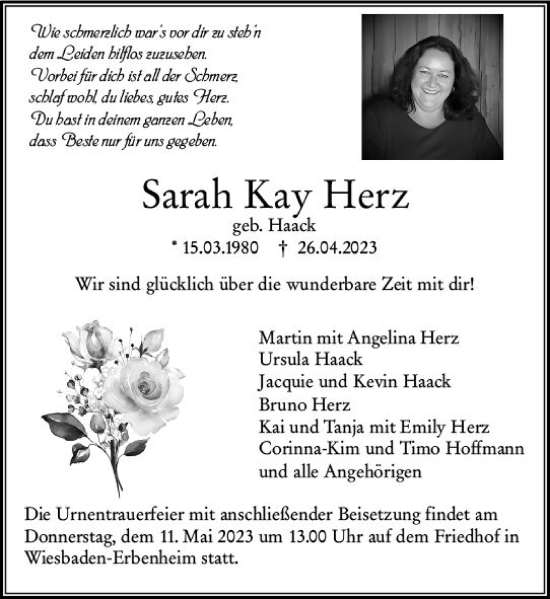 Wie schmerzlich war's vor dir zu steh'n
dem Leiden hilflos zuzusehen.
Vorbei für dich ist all der Schmerz,
schlaf wohl, du liebes, gutes Herz.
Du hast in deinem ganzen Leben,
dass Beste nur für uns gegeben.

Sarah Kay Herz
geb. Haack
* 15.03.1980 † 26.04.2023

Wir sind glücklich über die wunderbare Zeit mit dir!

Martin mit Angelina Herz
Ursula Haack
Jacquie und Kevin Haack
Bruno Herz
Kai und Tanja mit Emily Herz
Corinna-Kim und Timo Hoffmann
und alle Angehörigen

Die Urnentrauerfeier mit anschließender Beisetzung findet am Donnerstag, dem 11. Mai 2023 um 13.00 Uhr auf dem Friedhof in Wiesbaden-Erbenheim statt.